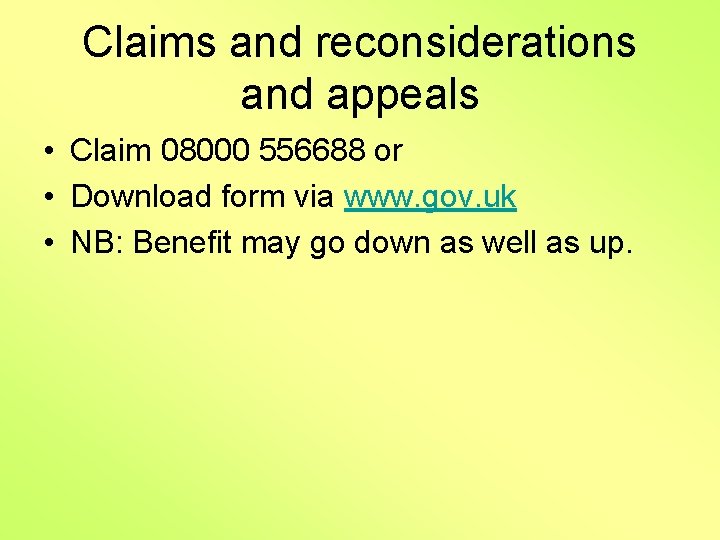 Claims and reconsiderations and appeals

• Claim 08000 556688 or
• Download form via www.gov.uk
• NB: Benefit may go down as well as up.